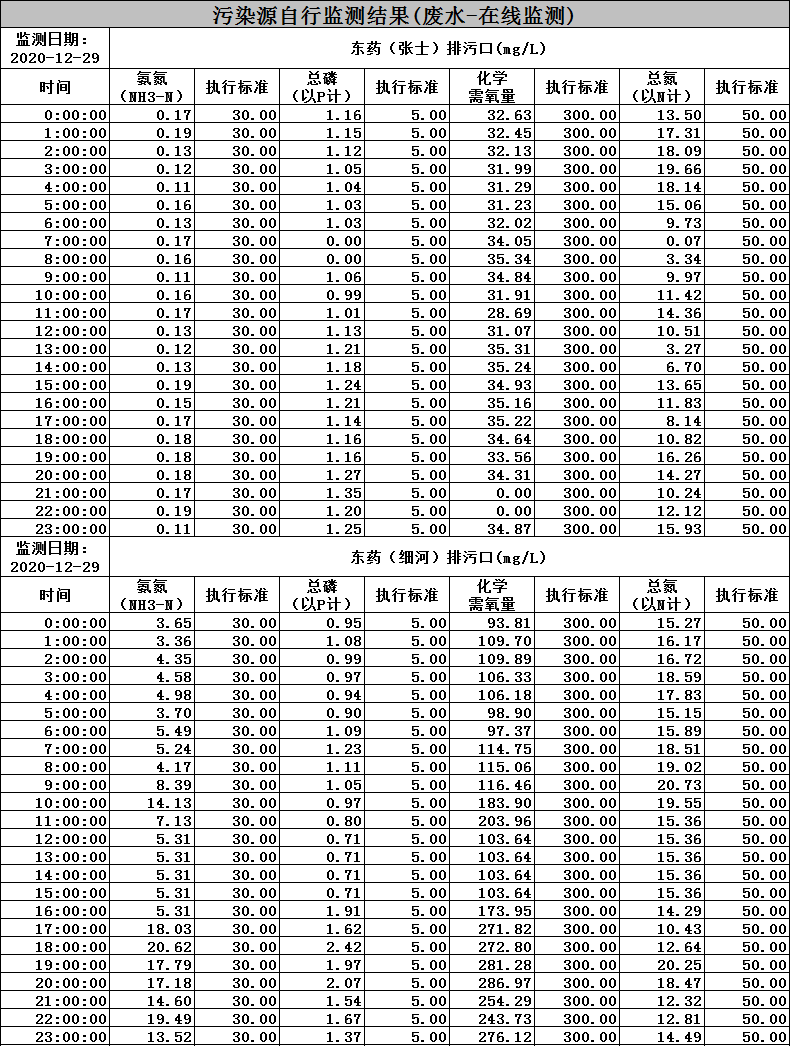 污染源自行监测结果(废水-在线监测)

| 监测日期：2020-12-29 | 东药（张士）排污口(mg/L) | | | | | | | |
|---|---|---|---|---|---|---|---|---|
| 时间 | 氨氮（NH3-N） | 执行标准 | 总磷（以P计） | 执行标准 | 化学需氧量 | 执行标准 | 总氮（以N计） | 执行标准 |
| 0:00:00 | 0.17 | 30.00 | 1.16 | 5.00 | 32.63 | 300.00 | 13.50 | 50.00 |
| 1:00:00 | 0.19 | 30.00 | 1.15 | 5.00 | 32.45 | 300.00 | 17.31 | 50.00 |
| 2:00:00 | 0.13 | 30.00 | 1.12 | 5.00 | 32.13 | 300.00 | 18.09 | 50.00 |
| 3:00:00 | 0.12 | 30.00 | 1.05 | 5.00 | 31.99 | 300.00 | 19.66 | 50.00 |
| 4:00:00 | 0.11 | 30.00 | 1.04 | 5.00 | 31.29 | 300.00 | 18.14 | 50.00 |
| 5:00:00 | 0.16 | 30.00 | 1.03 | 5.00 | 31.23 | 300.00 | 15.06 | 50.00 |
| 6:00:00 | 0.13 | 30.00 | 1.03 | 5.00 | 32.02 | 300.00 | 9.73 | 50.00 |
| 7:00:00 | 0.17 | 30.00 | 0.00 | 5.00 | 34.05 | 300.00 | 0.07 | 50.00 |
| 8:00:00 | 0.16 | 30.00 | 0.00 | 5.00 | 35.34 | 300.00 | 3.34 | 50.00 |
| 9:00:00 | 0.11 | 30.00 | 1.06 | 5.00 | 34.84 | 300.00 | 9.97 | 50.00 |
| 10:00:00 | 0.16 | 30.00 | 0.99 | 5.00 | 31.91 | 300.00 | 11.42 | 50.00 |
| 11:00:00 | 0.17 | 30.00 | 1.01 | 5.00 | 28.69 | 300.00 | 14.36 | 50.00 |
| 12:00:00 | 0.13 | 30.00 | 1.13 | 5.00 | 31.07 | 300.00 | 10.51 | 50.00 |
| 13:00:00 | 0.12 | 30.00 | 1.21 | 5.00 | 35.31 | 300.00 | 3.27 | 50.00 |
| 14:00:00 | 0.13 | 30.00 | 1.18 | 5.00 | 35.24 | 300.00 | 6.70 | 50.00 |
| 15:00:00 | 0.19 | 30.00 | 1.24 | 5.00 | 34.93 | 300.00 | 13.65 | 50.00 |
| 16:00:00 | 0.15 | 30.00 | 1.21 | 5.00 | 35.16 | 300.00 | 11.83 | 50.00 |
| 17:00:00 | 0.17 | 30.00 | 1.14 | 5.00 | 35.22 | 300.00 | 8.14 | 50.00 |
| 18:00:00 | 0.18 | 30.00 | 1.16 | 5.00 | 34.64 | 300.00 | 10.82 | 50.00 |
| 19:00:00 | 0.18 | 30.00 | 1.16 | 5.00 | 33.56 | 300.00 | 16.26 | 50.00 |
| 20:00:00 | 0.18 | 30.00 | 1.27 | 5.00 | 34.31 | 300.00 | 14.27 | 50.00 |
| 21:00:00 | 0.17 | 30.00 | 1.35 | 5.00 | 0.00 | 300.00 | 10.24 | 50.00 |
| 22:00:00 | 0.19 | 30.00 | 1.20 | 5.00 | 0.00 | 300.00 | 12.12 | 50.00 |
| 23:00:00 | 0.11 | 30.00 | 1.25 | 5.00 | 34.87 | 300.00 | 15.93 | 50.00 |

| 监测日期：2020-12-29 | 东药（细河）排污口(mg/L) | | | | | | | |
|---|---|---|---|---|---|---|---|---|
| 时间 | 氨氮（NH3-N） | 执行标准 | 总磷（以P计） | 执行标准 | 化学需氧量 | 执行标准 | 总氮（以N计） | 执行标准 |
| 0:00:00 | 3.65 | 30.00 | 0.95 | 5.00 | 93.81 | 300.00 | 15.27 | 50.00 |
| 1:00:00 | 3.36 | 30.00 | 1.08 | 5.00 | 109.70 | 300.00 | 16.17 | 50.00 |
| 2:00:00 | 4.35 | 30.00 | 0.99 | 5.00 | 109.89 | 300.00 | 16.72 | 50.00 |
| 3:00:00 | 4.58 | 30.00 | 0.97 | 5.00 | 106.33 | 300.00 | 18.59 | 50.00 |
| 4:00:00 | 4.98 | 30.00 | 0.94 | 5.00 | 106.18 | 300.00 | 17.83 | 50.00 |
| 5:00:00 | 3.70 | 30.00 | 0.90 | 5.00 | 98.90 | 300.00 | 15.15 | 50.00 |
| 6:00:00 | 5.49 | 30.00 | 1.09 | 5.00 | 97.37 | 300.00 | 15.89 | 50.00 |
| 7:00:00 | 5.24 | 30.00 | 1.23 | 5.00 | 114.75 | 300.00 | 18.51 | 50.00 |
| 8:00:00 | 4.17 | 30.00 | 1.11 | 5.00 | 115.06 | 300.00 | 19.02 | 50.00 |
| 9:00:00 | 8.39 | 30.00 | 1.05 | 5.00 | 116.46 | 300.00 | 20.73 | 50.00 |
| 10:00:00 | 14.13 | 30.00 | 0.97 | 5.00 | 183.90 | 300.00 | 19.55 | 50.00 |
| 11:00:00 | 7.13 | 30.00 | 0.80 | 5.00 | 203.96 | 300.00 | 15.36 | 50.00 |
| 12:00:00 | 5.31 | 30.00 | 0.71 | 5.00 | 103.64 | 300.00 | 15.36 | 50.00 |
| 13:00:00 | 5.31 | 30.00 | 0.71 | 5.00 | 103.64 | 300.00 | 15.36 | 50.00 |
| 14:00:00 | 5.31 | 30.00 | 0.71 | 5.00 | 103.64 | 300.00 | 15.36 | 50.00 |
| 15:00:00 | 5.31 | 30.00 | 0.71 | 5.00 | 103.64 | 300.00 | 15.36 | 50.00 |
| 16:00:00 | 5.31 | 30.00 | 1.91 | 5.00 | 173.95 | 300.00 | 14.29 | 50.00 |
| 17:00:00 | 18.03 | 30.00 | 1.62 | 5.00 | 271.82 | 300.00 | 10.43 | 50.00 |
| 18:00:00 | 20.62 | 30.00 | 2.42 | 5.00 | 272.80 | 300.00 | 12.64 | 50.00 |
| 19:00:00 | 17.79 | 30.00 | 1.97 | 5.00 | 281.28 | 300.00 | 20.25 | 50.00 |
| 20:00:00 | 17.18 | 30.00 | 2.07 | 5.00 | 286.97 | 300.00 | 18.47 | 50.00 |
| 21:00:00 | 14.60 | 30.00 | 1.54 | 5.00 | 254.29 | 300.00 | 12.32 | 50.00 |
| 22:00:00 | 19.49 | 30.00 | 1.67 | 5.00 | 243.73 | 300.00 | 12.81 | 50.00 |
| 23:00:00 | 13.52 | 30.00 | 1.37 | 5.00 | 276.12 | 300.00 | 14.49 | 50.00 |